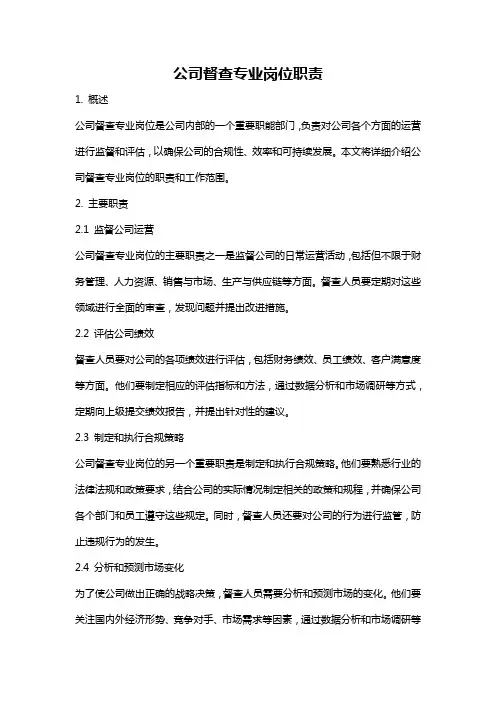 公司督查专业岗位职责

1. 概述

公司督查专业岗位是公司内部的一个重要职能部门，负责对公司各个方面的运营进行监督和评估，以确保公司的合规性、效率和可持续发展。本文将详细介绍公司督查专业岗位的职责和工作范围。

2. 主要职责

2.1 监督公司运营

公司督查专业岗位的主要职责之一是监督公司的日常运营活动，包括但不限于财务管理、人力资源、销售与市场、生产与供应链等方面。督查人员要定期对这些领域进行全面的审查，发现问题并提出改进措施。

2.2 评估公司绩效

督查人员要对公司的各项绩效进行评估，包括财务绩效、员工绩效、客户满意度等方面。他们要制定相应的评估指标和方法，通过数据分析和市场调研等方式，定期向上级提交绩效报告，并提出针对性的建议。

2.3 制定和执行合规策略

公司督查专业岗位的另一个重要职责是制定和执行合规策略。他们要熟悉行业的法律法规和政策要求，结合公司的实际情况制定相关的政策和规程，并确保公司各个部门和员工遵守这些规定。同时，督查人员还要对公司的行为进行监管，防止违规行为的发生。

2.4 分析和预测市场变化

为了使公司做出正确的战略决策，督查人员需要分析和预测市场的变化。他们要关注国内外经济形势、竞争对手、市场需求等因素，通过数据分析和市场调研等